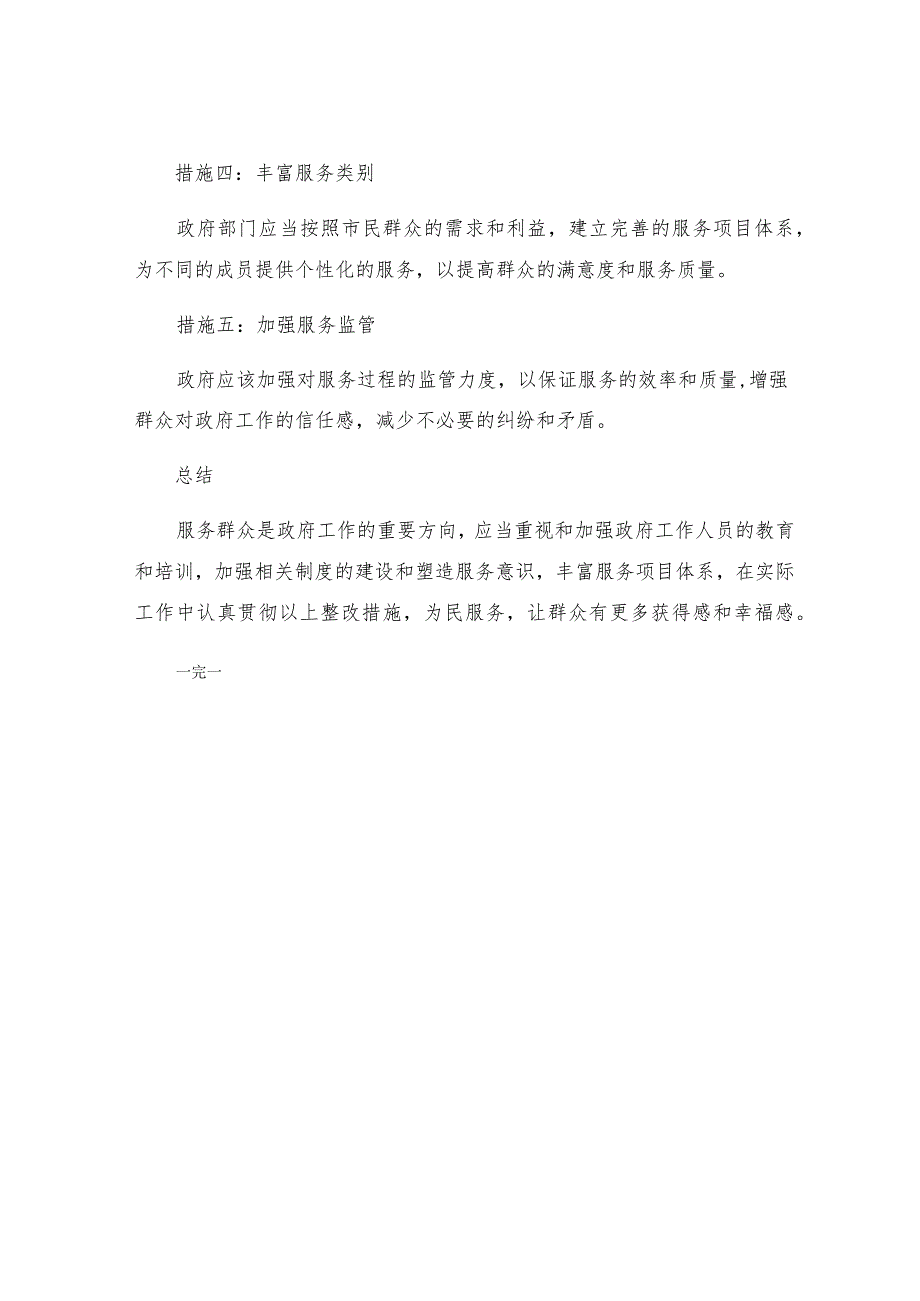 措施四：丰富服务类别

政府部门应当按照市民群众的需求和利益，建立完善的服务项目体系，为不同的成员提供个性化的服务，以提高群众的满意度和服务质量。

措施五：加强服务监管

政府应该加强对服务过程的监管力度，以保证服务的效率和质量,增强群众对政府工作的信任感，减少不必要的纠纷和矛盾。

总结

服务群众是政府工作的重要方向，应当重视和加强政府工作人员的教育和培训，加强相关制度的建设和塑造服务意识，丰富服务项目体系，在实际工作中认真贯彻以上整改措施，为民服务，让群众有更多获得感和幸福感。

一完一